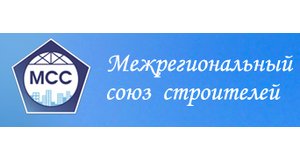 МСС

Межрегиональный союз строителей